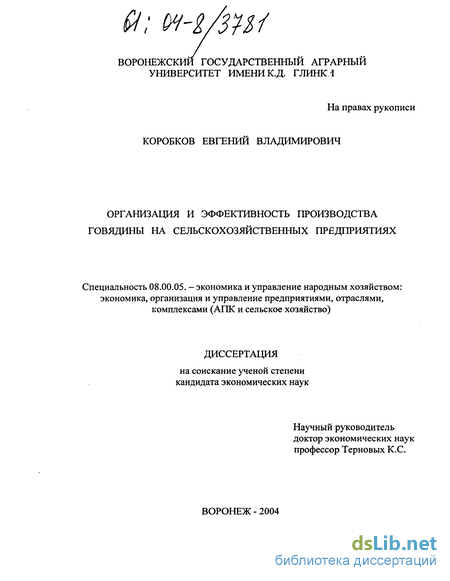 61: 04-8/3781

ВОРОНЕЖСКИЙ ГОСУДАРСТВЕННЫЙ АГРАРНЫЙ УНИВЕРСИТЕТ ИМЕНИ К.Д. ГЛИНКИ

На правах рукописи

КОРОБКОВ ЕВГЕНИЙ ВЛАДИМИРОВИЧ

ОРГАНИЗАЦИЯ И ЭФФЕКТИВНОСТЬ ПРОИЗВОДСТВА ГОВЯДИНЫ НА СЕЛЬСКОХОЗЯЙСТВЕННЫХ ПРЕДПРИЯТИЯХ

Специальность 08.00.05. – экономика и управление народным хозяйством: экономика, организация и управление предприятиями, отраслями, комплексами (АПК и сельское хозяйство)

ДИССЕРТАЦИЯ

на соискание ученой степени кандидата экономических наук

Научный руководитель доктор экономических наук профессор Терновых К.С.

ВОРОНЕЖ - 2004

dsLib.net
библиотека диссертаций